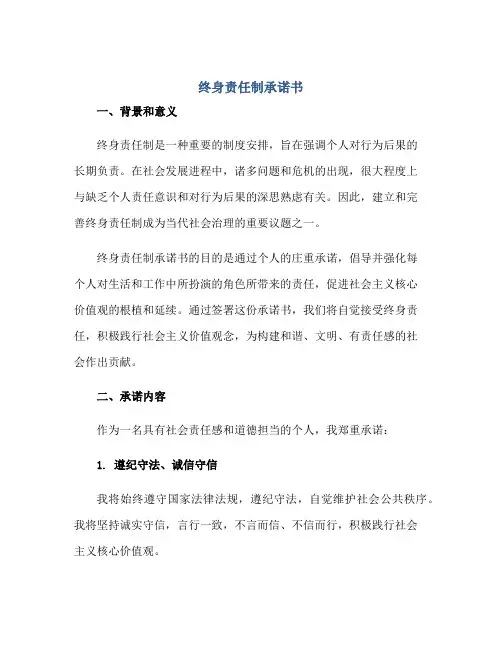 终身责任制承诺书

一、背景和意义

终身责任制是一种重要的制度安排，旨在强调个人对行为后果的长期负责。在社会发展进程中，诸多问题和危机的出现，很大程度上与缺乏个人责任意识和对行为后果的深思熟虑有关。因此，建立和完善终身责任制成为当代社会治理的重要议题之一。

终身责任制承诺书的目的是通过个人的庄重承诺，倡导并强化每个人对生活和工作中所扮演的角色所带来的责任，促进社会主义核心价值观的根植和延续。通过签署这份承诺书，我们将自觉接受终身责任，积极践行社会主义价值观念，为构建和谐、文明、有责任感的社会作出贡献。

二、承诺内容

作为一名具有社会责任感和道德担当的个人，我郑重承诺：

1. 遵纪守法、诚信守信

我将始终遵守国家法律法规，遵纪守法，自觉维护社会公共秩序。我将坚持诚实守信，言行一致，不言而信、不信而行，积极践行社会主义核心价值观。